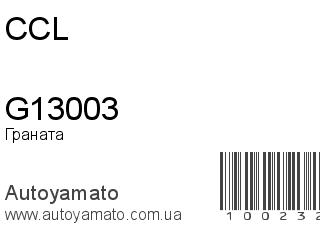 CCL

G13003
Граната

Autoyamato
www.autoyamato.com.ua

1 0 0 2 3 2